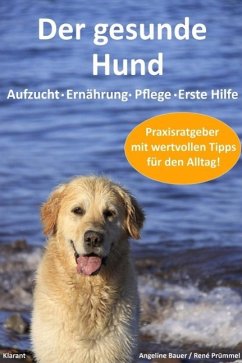 Der gesunde Hund

Aufzucht · Ernährung · Pflege · Erste Hilfe

Praxisratgeber mit wertvollen Tipps für den Alltag!

Klarant

Angeline Bauer / René Prümmel